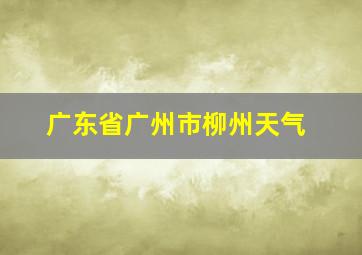 广东省广州市柳州天气